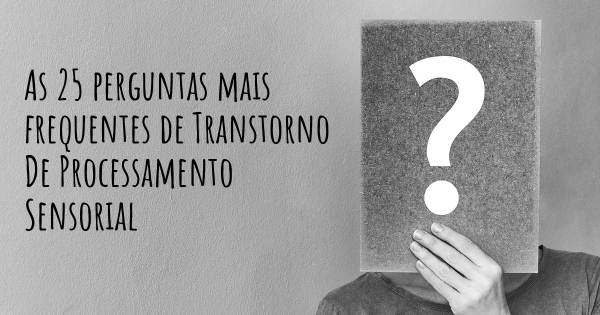 As 25 perguntas mais frequentes de Transtorno De Processamento Sensorial

?